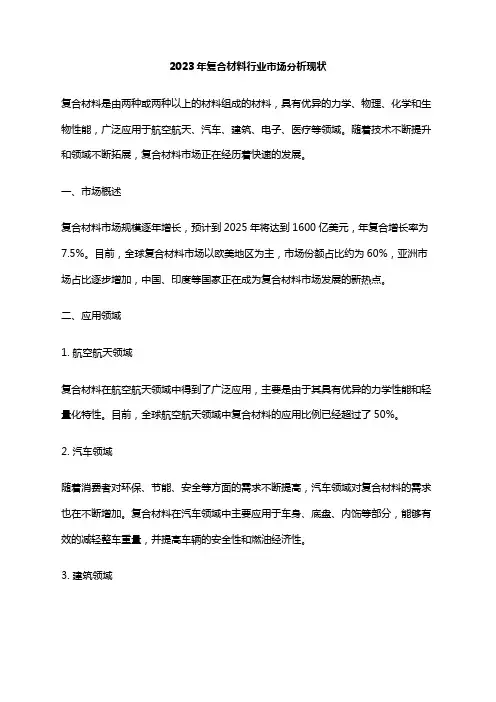 2023年复合材料行业市场分析现状

复合材料是由两种或两种以上的材料组成的材料，具有优异的力学、物理、化学和生物性能，广泛应用于航空航天、汽车、建筑、电子、医疗等领域。随着技术不断提升和领域不断拓展，复合材料市场正在经历着快速的发展。

一、市场概述

复合材料市场规模逐年增长，预计到2025年将达到1600亿美元，年复合增长率为7.5%。目前，全球复合材料市场以欧美地区为主，市场份额占比约为60%，亚洲市场占比逐步增加，中国、印度等国家正在成为复合材料市场发展的新热点。

二、应用领域

1. 航空航天领域

复合材料在航空航天领域中得到了广泛应用，主要是由于其具有优异的力学性能和轻量化特性。目前，全球航空航天领域中复合材料的应用比例已经超过了50%。

2. 汽车领域

随着消费者对环保、节能、安全等方面的需求不断提高，汽车领域对复合材料的需求也在不断增加。复合材料在汽车领域中主要应用于车身、底盘、内饰等部分，能够有效的减轻整车重量，并提高车辆的安全性和燃油经济性。

3. 建筑领域